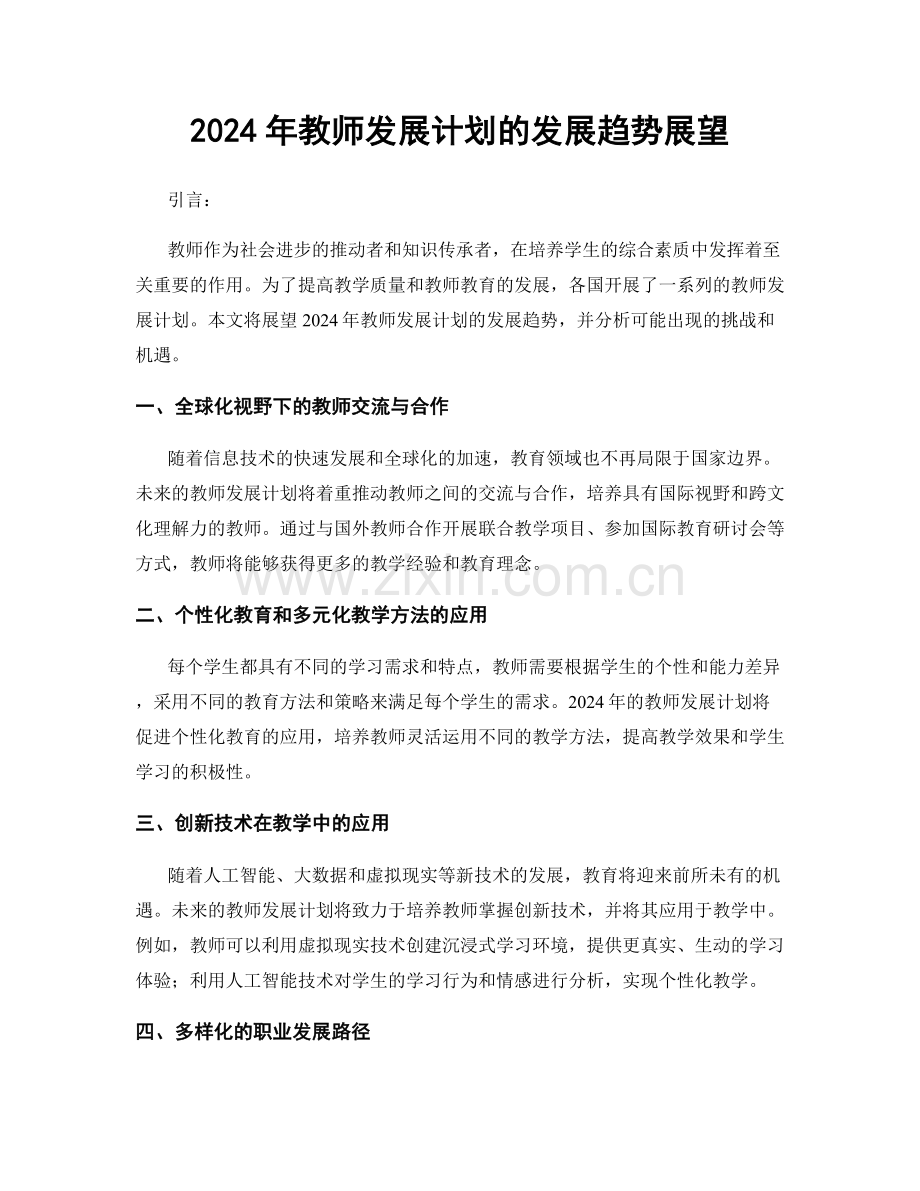 2024年教师发展计划的发展趋势展望

引言：

教师作为社会进步的推动者和知识传承者，在培养学生的综合素质中发挥着至关重要的作用。为了提高教学质量和教师教育的发展，各国开展了一系列的教师发展计划。本文将展望2024年教师发展计划的发展趋势，并分析可能出现的挑战和机遇。

一、全球化视野下的教师交流与合作

随着信息技术的快速发展和全球化的加速，教育领域也不再局限于国家边界。未来的教师发展计划将着重推动教师之间的交流与合作，培养具有国际视野和跨文化理解力的教师。通过与国外教师合作开展联合教学项目、参加国际教育研讨会等方式，教师将能够获得更多的教学经验和教育理念。

二、个性化教育和多元化教学方法的应用

每个学生都具有不同的学习需求和特点，教师需要根据学生的个性和能力差异，采用不同的教育方法和策略来满足每个学生的需求。2024年的教师发展计划将促进个性化教育的应用，培养教师灵活运用不同的教学方法，提高教学效果和学生学习的积极性。

三、创新技术在教学中的应用

随着人工智能、大数据和虚拟现实等新技术的发展，教育将迎来前所未有的机遇。未来的教师发展计划将致力于培养教师掌握创新技术，并将其应用于教学中。例如，教师可以利用虚拟现实技术创建沉浸式学习环境，提供更真实、生动的学习体验；利用人工智能技术对学生的学习行为和情感进行分析，实现个性化教学。

四、多样化的职业发展路径

www.zixin.com.cn